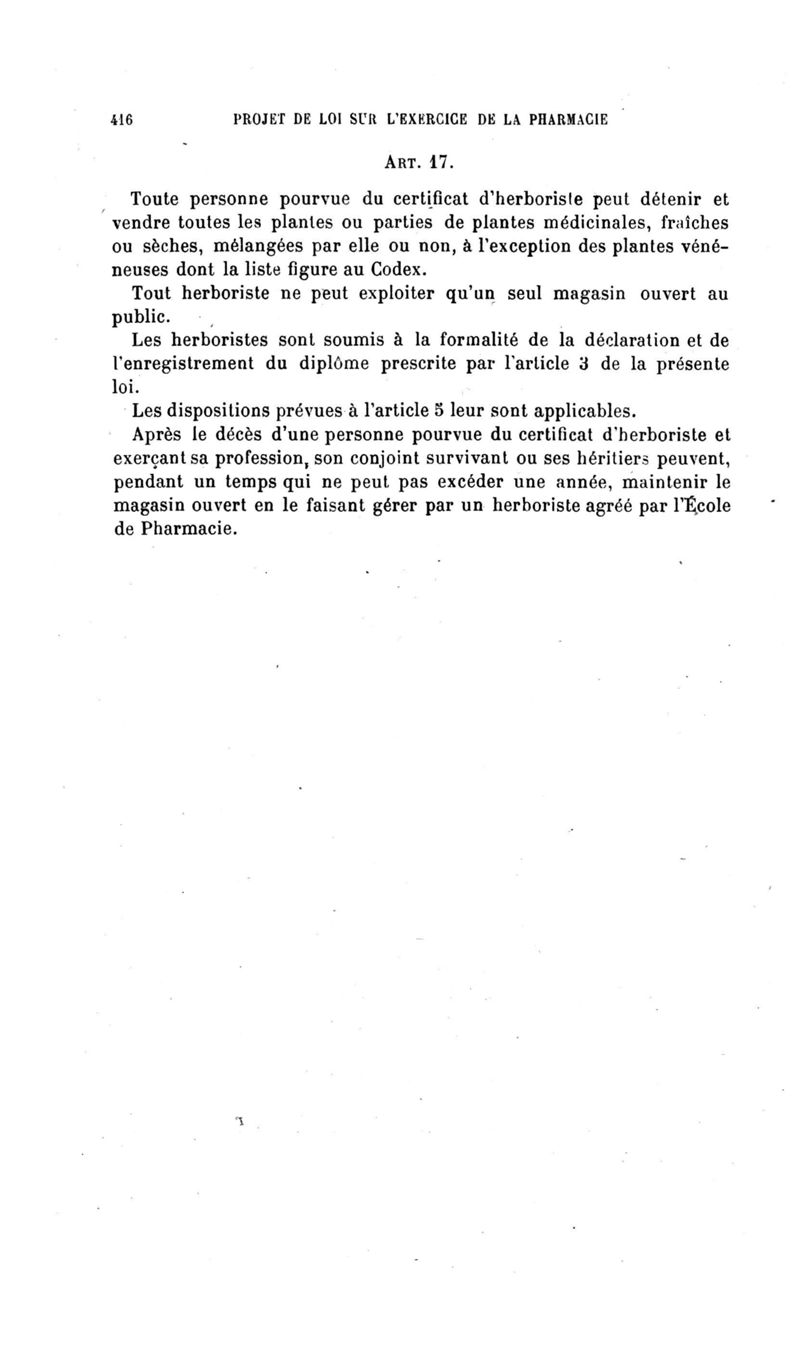 416 PROJET DE LOI SUR L'EXERCICE DE LA PHARMACIE

ART. 17.

Toute personne pourvue du certificat d'herboriste peut détenir et vendre toutes les plantes ou parties de plantes médicinales, fraîches ou sèches, mélangées par elle ou non, à l'exception des plantes vénéneuses dont la liste figure au Codex.

Tout herboriste ne peut exploiter qu'un seul magasin ouvert au public.

Les herboristes sont soumis à la formalité de la déclaration et de l'enregistrement du diplôme prescrite par l'article 3 de la présente loi.

Les dispositions prévues à l'article 5 leur sont applicables.

Après le décès d'une personne pourvue du certificat d'herboriste et exerçant sa profession, son conjoint survivant ou ses héritiers peuvent, pendant un temps qui ne peut pas excéder une année, maintenir le magasin ouvert en le faisant gérer par un herboriste agréé par l'École de Pharmacie.